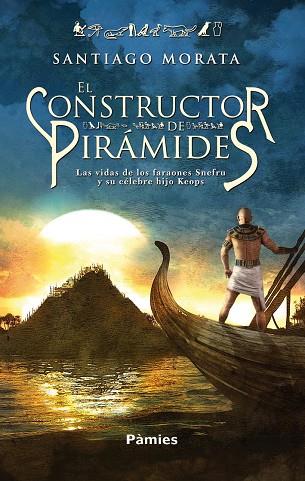 SANTIAGO MORATA

EL CONSTRUCTOR DE PIRÁMIDES

Las vidas de los faraones Snefru y su célebre hijo Keops

Pàmies